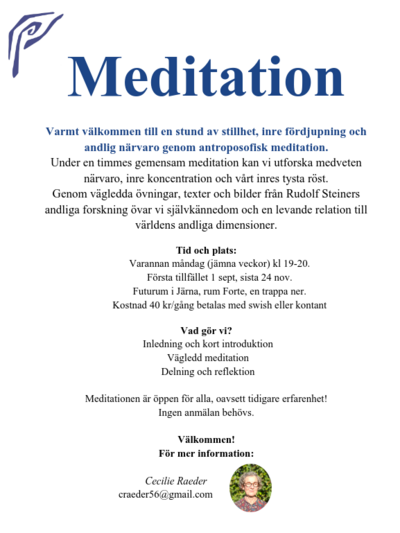 Meditation

Varmt välkommen till en stund av stillhet, inre fördjupning och andlig närvaro genom antroposofisk meditation.
Under en timmes gemensam meditation kan vi utforska medveten närvaro, inre koncentration och vårt inres tysta röst.
Genom vägledda övningar, texter och bilder från Rudolf Steiners andliga forskning övar vi självkännedom och en levande relation till världens andliga dimensioner.

Tid och plats:
Varannan måndag (jämna veckor) kl 19-20.
Första tillfället 1 sept, sista 24 nov.
Futurum i Järna, rum Forte, en trappa ner.
Kostnad 40 kr/gång betalas med swish eller kontant

Vad gör vi?
Inledning och kort introduktion
Vägledd meditation
Delning och reflektion

Meditationen är öppen för alla, oavsett tidigare erfarenhet!
Ingen anmälan behövs.

Välkommen!
För mer information:

Cecilie Raeder
craeder56@gmail.com